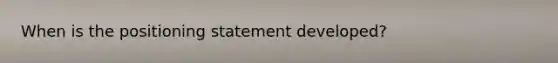 When is the positioning statement developed?